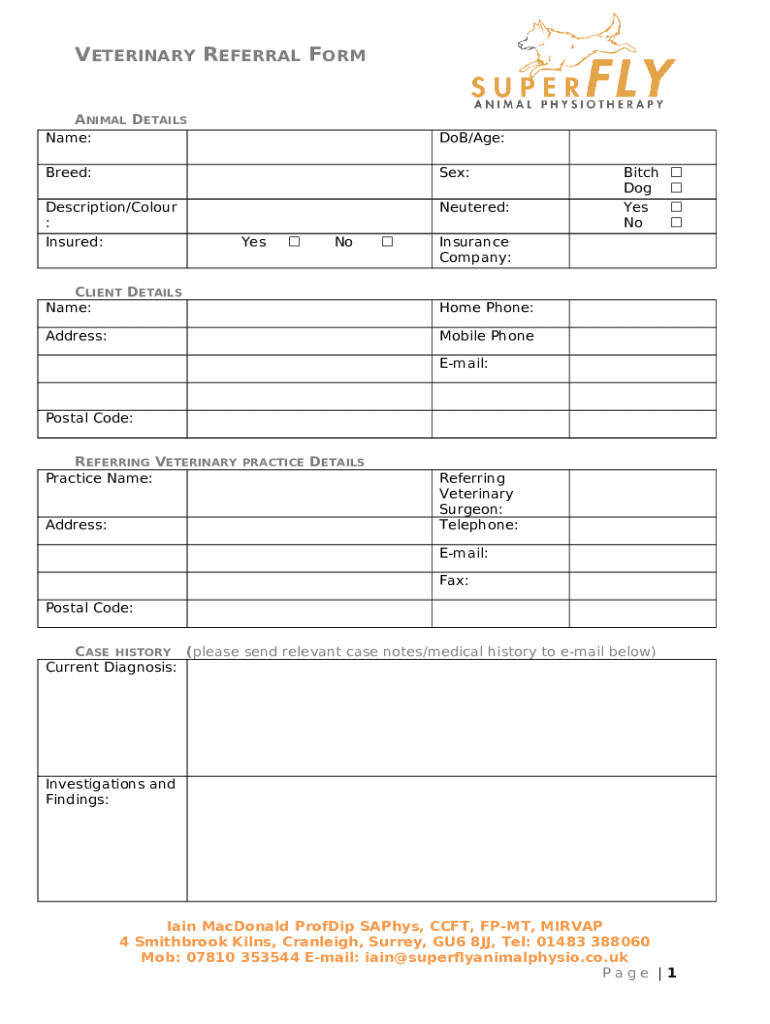 VETERINARY REFERRAL FORM

SUPERFLY
ANIMAL PHYSIOTHERAPY

ANIMAL DETAILS

| Name: | | DoB/Age: | |
|---|---|---|---|
| Breed: | | Sex: | Bitch ☐ Dog ☐ |
| Description/Colour: | | Neutered: | Yes ☐ No ☐ |
| Insured: | Yes ☐ No ☐ | Insurance Company: | |

CLIENT DETAILS

| Name: | | Home Phone: | |
|---|---|---|---|
| Address: | | Mobile Phone | |
| | | E-mail: | |
| | | | |
| Postal Code: | | | |

REFERRING VETERINARY PRACTICE DETAILS

| Practice Name: | | Referring Veterinary Surgeon: | |
|---|---|---|---|
| Address: | | Telephone: | |
| | | E-mail: | |
| | | Fax: | |
| Postal Code: | | | |

CASE HISTORY (please send relevant case notes/medical history to e-mail below)

| Current Diagnosis: | |
|---|---|
| Investigations and Findings: | |

Iain MacDonald ProfDip SAPhys, CCFT, FP-MT, MIRVAP
4 Smithbrook Kilns, Cranleigh, Surrey, GU6 8JJ, Tel: 01483 388060
Mob: 07810 353544 E-mail: iain@superflyanimalphysio.co.uk

Page | 1